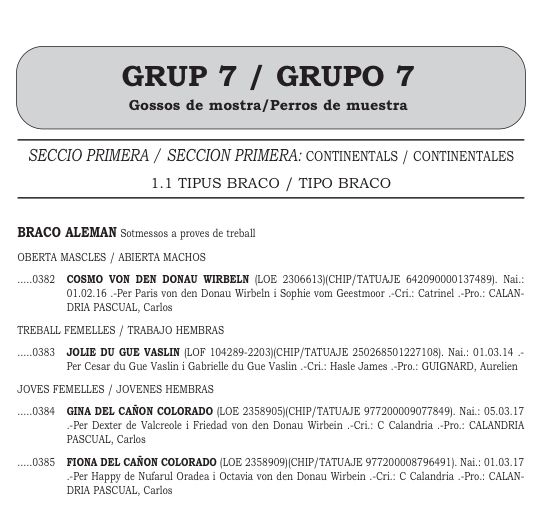 GRUP 7 / GRUPO 7

Gossos de mostra/Perros de muestra

SECCIO PRIMERA / SECCION PRIMERA: CONTINENTALS / CONTINENTALES

1.1 TIPUS BRACO / TIPO BRACO

BRACO ALEMAN Sotmessos a proves de treball

OBERTA MASCLES / ABIERTA MACHOS

.....0382 COSMO VON DEN DONAU WIRBELN (LOE 2306613)(CHIP/TATUAJE 642090000137489). Nai.: 01.02.16 .-Per Paris von den Donau Wirbeln i Sophie vom Geestmoor .-Cri.: Catrinel .-Pro.: CALANDRIA PASCUAL, Carlos

TREBALL FEMELLES / TRABAJO HEMBRAS

.....0383 JOLIE DU GUE VASLIN (LOF 104289-2203)(CHIP/TATUAJE 250268501227108). Nai.: 01.03.14 .-Per Cesar du Gue Vaslin i Gabrielle du Gue Vaslin .-Cri.: Hasle James .-Pro.: GUIGNARD, Aurelien

JOVES FEMELLES / JOVENES HEMBRAS

.....0384 GINA DEL CAÑON COLORADO (LOE 2358905)(CHIP/TATUAJE 977200009077849). Nai.: 05.03.17 .-Per Dexter de Valcreole i Friedad von den Donau Wirbein .-Cri.: C Calandria .-Pro.: CALANDRIA PASCUAL, Carlos

.....0385 FIONA DEL CAÑON COLORADO (LOE 2358909)(CHIP/TATUAJE 977200008796491). Nai.: 01.03.17 .-Per Happy de Nufarul Oradea i Octavia von den Donau Wirbein .-Cri.: C Calandria .-Pro.: CALANDRIA PASCUAL, Carlos